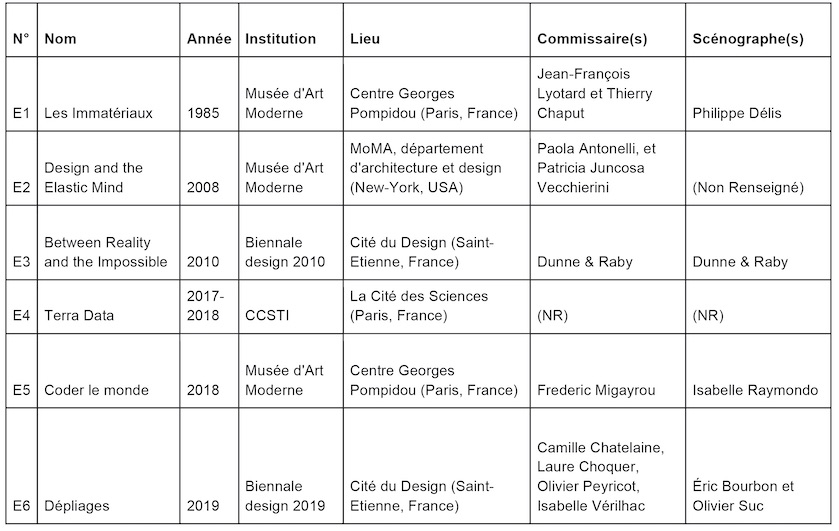 | N° | Nom | Année | Institution | Lieu | Commissaire(s) | Scénographe(s) |
|---|---|---|---|---|---|---|
| E1 | Les Immatériaux | 1985 | Musée d'Art Moderne | Centre Georges Pompidou (Paris, France) | Jean-François Lyotard et Thierry Chaput | Philippe Délis |
| E2 | Design and the Elastic Mind | 2008 | Musée d'Art Moderne | MoMA, département d'architecture et design (New-York, USA) | Paola Antonelli, et Patricia Juncosa Vecchierini | (Non Renseigné) |
| E3 | Between Reality and the Impossible | 2010 | Biennale design 2010 | Cité du Design (Saint-Etienne, France) | Dunne & Raby | Dunne & Raby |
| E4 | Terra Data | 2017-2018 | CCSTI | La Cité des Sciences (Paris, France) | (NR) | (NR) |
| E5 | Coder le monde | 2018 | Musée d'Art Moderne | Centre Georges Pompidou (Paris, France) | Frederic Migayrou | Isabelle Raymondo |
| E6 | Dépliages | 2019 | Biennale design 2019 | Cité du Design (Saint-Etienne, France) | Camille Chatelaine, Laure Choquer, Olivier Peyricot, Isabelle Vérilhac | Éric Bourbon et Olivier Suc |